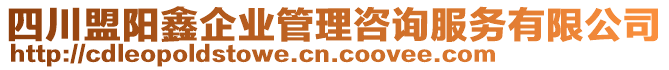 四川盟阳鑫企业管理咨询服务有限公司
http://cdleopoldstowe.cn.coovee.com